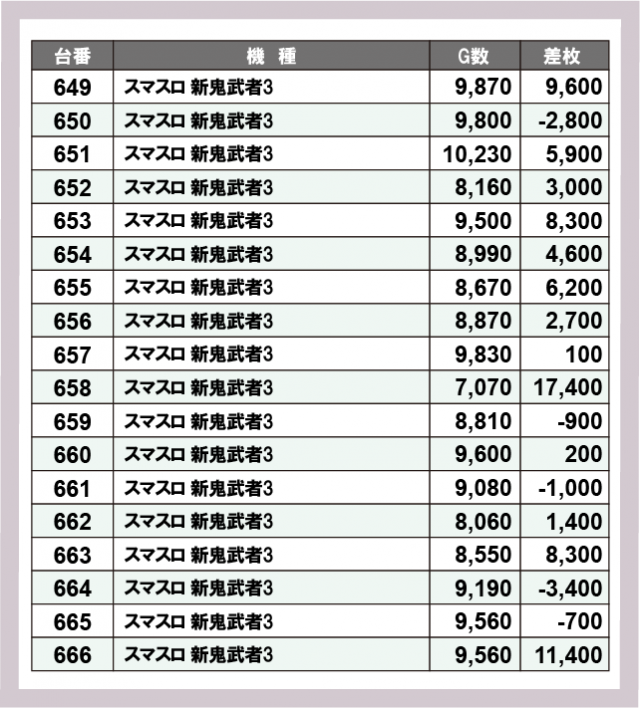 | 台番 | 機　種 | G数 | 差枚 |
|---|---|---|---|
| 649 | スマスロ 新鬼武者3 | 9,870 | 9,600 |
| 650 | スマスロ 新鬼武者3 | 9,800 | -2,800 |
| 651 | スマスロ 新鬼武者3 | 10,230 | 5,900 |
| 652 | スマスロ 新鬼武者3 | 8,160 | 3,000 |
| 653 | スマスロ 新鬼武者3 | 9,500 | 8,300 |
| 654 | スマスロ 新鬼武者3 | 8,990 | 4,600 |
| 655 | スマスロ 新鬼武者3 | 8,670 | 6,200 |
| 656 | スマスロ 新鬼武者3 | 8,870 | 2,700 |
| 657 | スマスロ 新鬼武者3 | 9,830 | 100 |
| 658 | スマスロ 新鬼武者3 | 7,070 | 17,400 |
| 659 | スマスロ 新鬼武者3 | 8,810 | -900 |
| 660 | スマスロ 新鬼武者3 | 9,600 | 200 |
| 661 | スマスロ 新鬼武者3 | 9,080 | -1,000 |
| 662 | スマスロ 新鬼武者3 | 8,060 | 1,400 |
| 663 | スマスロ 新鬼武者3 | 8,550 | 8,300 |
| 664 | スマスロ 新鬼武者3 | 9,190 | -3,400 |
| 665 | スマスロ 新鬼武者3 | 9,560 | -700 |
| 666 | スマスロ 新鬼武者3 | 9,560 | 11,400 |